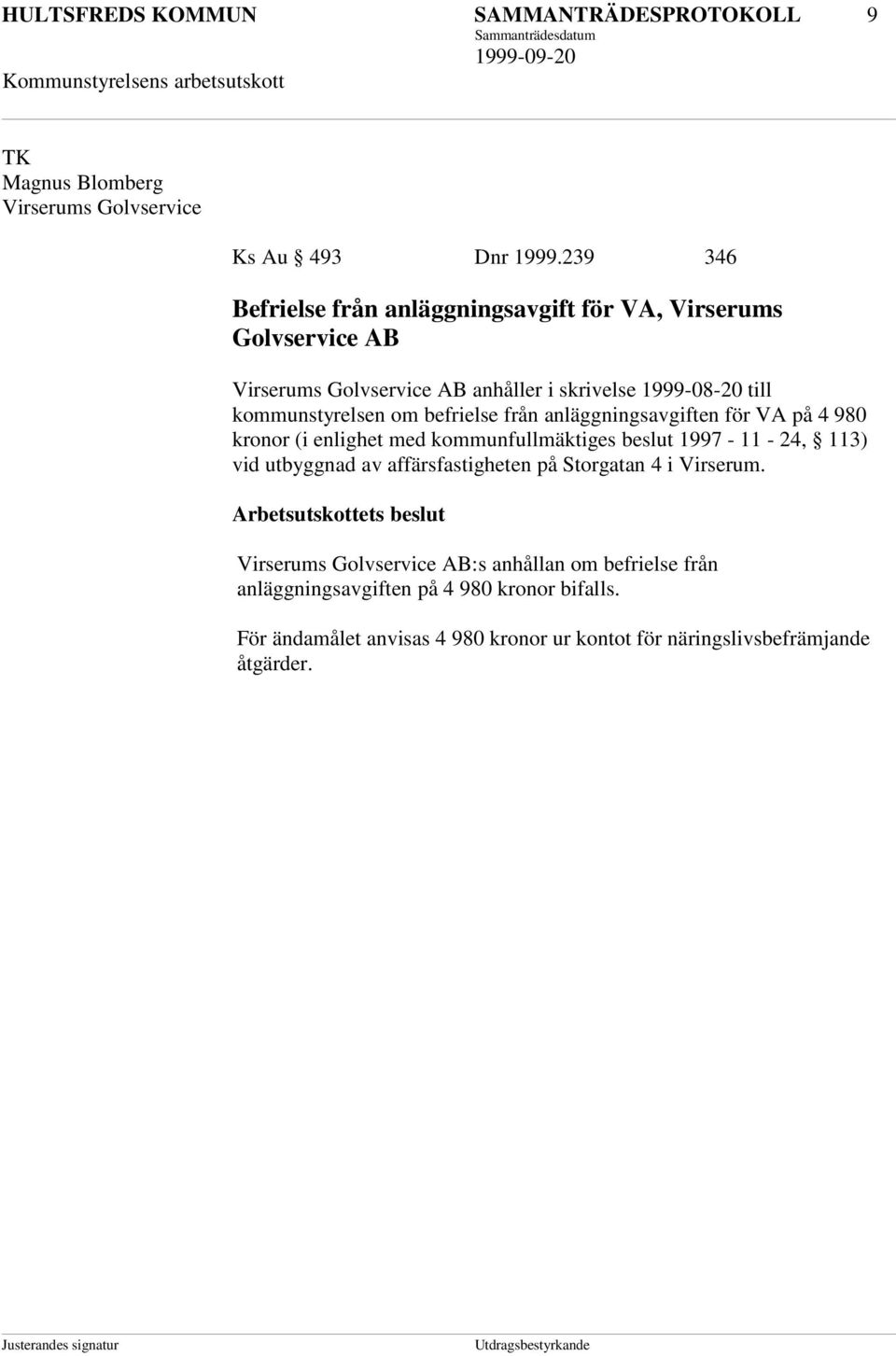 HULTSFREDS KOMMUN SAMMANTRÄDESPROTOKOLL 9
Sammanträdesdatum
Kommunstyrelsens arbetsutskott 1999-09-20

TK
Magnus Blomberg
Virserums Golvservice

Ks Au § 493 Dnr 1999.239 346

Befrielse från anläggningsavgift för VA, Virserums Golvservice AB

Virserums Golvservice AB anhåller i skrivelse 1999-08-20 till kommunstyrelsen om befrielse från anläggningsavgiften för VA på 4 980 kronor (i enlighet med kommunfullmäktiges beslut 1997 - 11 - 24, § 113) vid utbyggnad av affärsfastigheten på Storgatan 4 i Virserum.

Arbetsutskottets beslut

Virserums Golvservice AB:s anhållan om befrielse från anläggningsavgiften på 4 980 kronor bifalls.

För ändamålet anvisas 4 980 kronor ur kontot för näringslivsbefrämjande åtgärder.

Justerandes signatur Utdragsbestyrkande